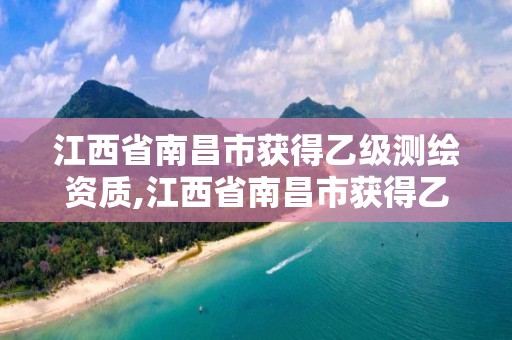 江西省南昌市获得乙级测绘资质,江西省南昌市获得乙